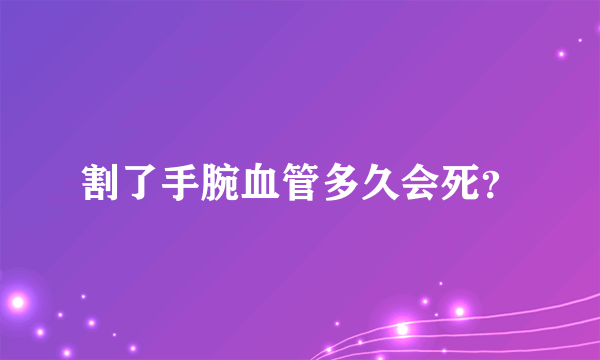 割了手腕血管多久会死?